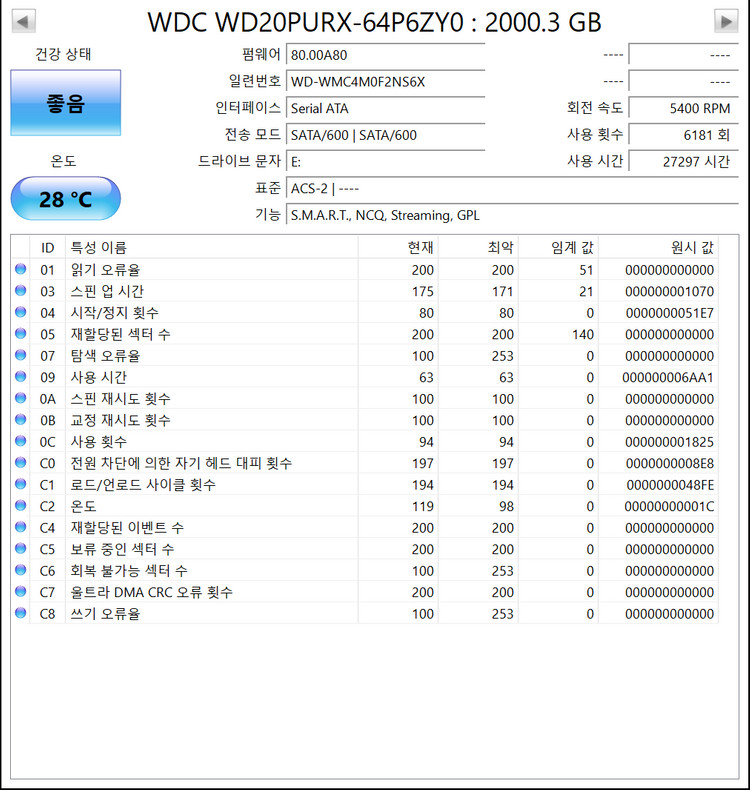 WDC WD20PURX-64P6ZY0 : 2000.3 GB

건강 상태
좋음
온도
28 °C

펌웨어 80.00A80
일련번호 WD-WMC4M0F2NS6X
인터페이스 Serial ATA
전송 모드 SATA/600 | SATA/600
드라이브 문자 E:
표준 ACS-2 | ----
기능 S.M.A.R.T., NCQ, Streaming, GPL

---- ----
---- ----
회전 속도 5400 RPM
사용 횟수 6181 회
사용 시간 27297 시간

| ID | 특성 이름 | 현재 | 최악 | 임계 값 | 원시 값 |
|---|---|---|---|---|---|
| 01 | 읽기 오류율 | 200 | 200 | 51 | 000000000000 |
| 03 | 스핀 업 시간 | 175 | 171 | 21 | 000000001070 |
| 04 | 시작/정지 횟수 | 80 | 80 | 0 | 0000000051E7 |
| 05 | 재할당된 섹터 수 | 200 | 200 | 140 | 000000000000 |
| 07 | 탐색 오류율 | 100 | 253 | 0 | 000000000000 |
| 09 | 사용 시간 | 63 | 63 | 0 | 000000006AA1 |
| 0A | 스핀 재시도 횟수 | 100 | 100 | 0 | 000000000000 |
| 0B | 교정 재시도 횟수 | 100 | 100 | 0 | 000000000000 |
| 0C | 사용 횟수 | 94 | 94 | 0 | 000000001825 |
| C0 | 전원 차단에 의한 자기 헤드 대피 횟수 | 197 | 197 | 0 | 0000000008E8 |
| C1 | 로드/언로드 사이클 횟수 | 194 | 194 | 0 | 0000000048FE |
| C2 | 온도 | 119 | 98 | 0 | 00000000001C |
| C4 | 재할당된 이벤트 수 | 200 | 200 | 0 | 000000000000 |
| C5 | 보류 중인 섹터 수 | 200 | 200 | 0 | 000000000000 |
| C6 | 회복 불가능 섹터 수 | 100 | 253 | 0 | 000000000000 |
| C7 | 울트라 DMA CRC 오류 횟수 | 200 | 200 | 0 | 000000000000 |
| C8 | 쓰기 오류율 | 100 | 253 | 0 | 000000000000 |